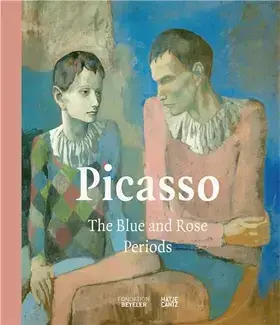 Picasso

The Blue and Rose Periods

FONDATION BEYELER

HATJE CANTZ